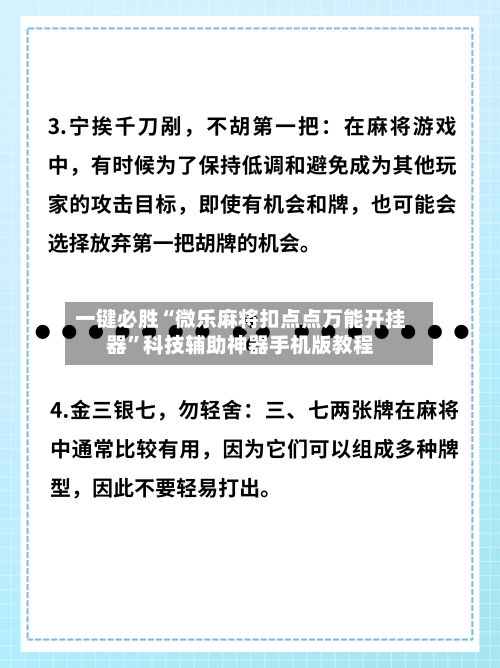 3.宁挨千刀剐，不胡第一把：在麻将游戏中，有时候为了保持低调和避免成为其他玩家的攻击目标，即使有机会和牌，也可能会选择放弃第一把胡牌的机会。

一键必胜“微乐麻将扣点点万能开挂器”科技辅助神器手机版教程

4.金三银七，勿轻舍：三、七两张牌在麻将中通常比较有用，因为它们可以组成多种牌型，因此不要轻易打出。